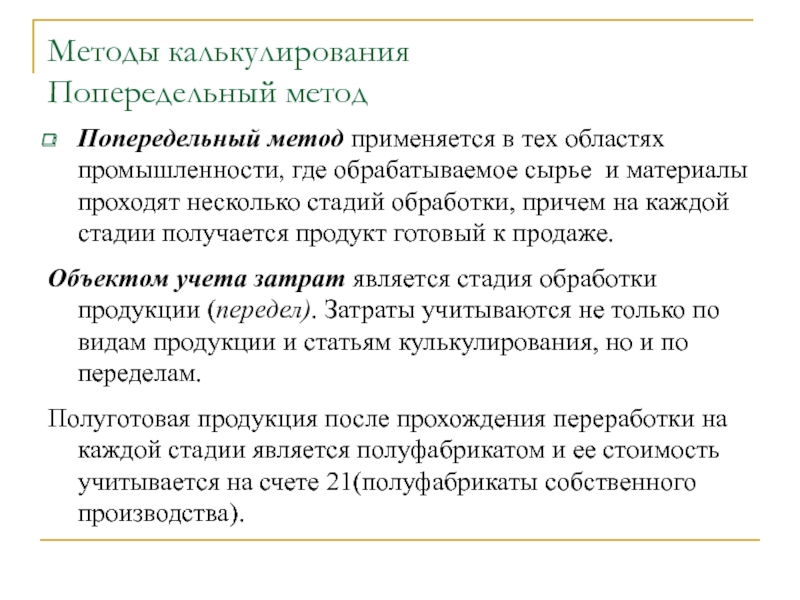 Методы калькулирования
Попередельный метод

Попередельный метод применяется в тех областях промышленности, где обрабатываемое сырье и материалы проходят несколько стадий обработки, причем на каждой стадии получается продукт готовый к продаже.

Объектом учета затрат является стадия обработки продукции (передел). Затраты учитываются не только по видам продукции и статьям кулькулирования, но и по переделам.

Полуготовая продукция после прохождения переработки на каждой стадии является полуфабрикатом и ее стоимость учитывается на счете 21(полуфабрикаты собственного производства).